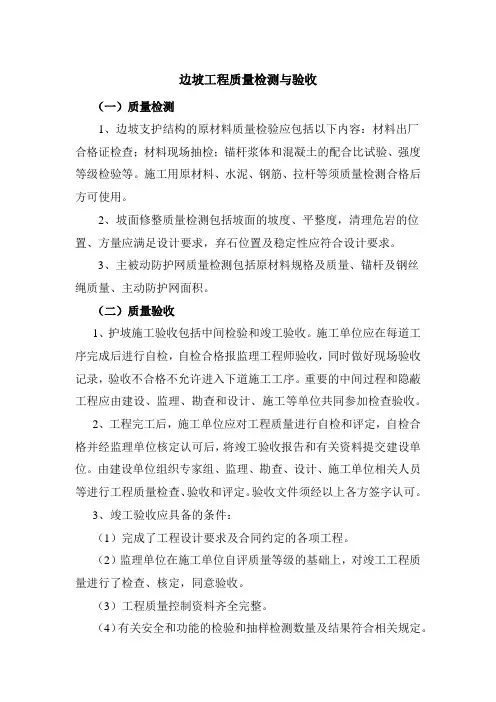 边坡工程质量检测与验收

（一）质量检测

1、边坡支护结构的原材料质量检验应包括以下内容：材料出厂合格证检查；材料现场抽检；锚杆浆体和混凝土的配合比试验、强度等级检验等。施工用原材料、水泥、钢筋、拉杆等须质量检测合格后方可使用。

2、坡面修整质量检测包括坡面的坡度、平整度，清理危岩的位置、方量应满足设计要求，弃石位置及稳定性应符合设计要求。

3、主被动防护网质量检测包括原材料规格及质量、锚杆及钢丝绳质量、主动防护网面积。

（二）质量验收

1、护坡施工验收包括中间检验和竣工验收。施工单位应在每道工序完成后进行自检，自检合格报监理工程师验收，同时做好现场验收记录，验收不合格不允许进入下道施工工序。重要的中间过程和隐蔽工程应由建设、监理、勘查和设计、施工等单位共同参加检查验收。

2、工程完工后，施工单位应对工程质量进行自检和评定，自检合格并经监理单位核定认可后，将竣工验收报告和有关资料提交建设单位。由建设单位组织专家组、监理、勘查、设计、施工单位相关人员等进行工程质量检查、验收和评定。验收文件须经以上各方签字认可。

3、竣工验收应具备的条件：

（1）完成了工程设计要求及合同约定的各项工程。

（2）监理单位在施工单位自评质量等级的基础上，对竣工工程质量进行了检查、核定，同意验收。

（3）工程质量控制资料齐全完整。

（4）有关安全和功能的检验和抽样检测数量及结果符合相关规定。